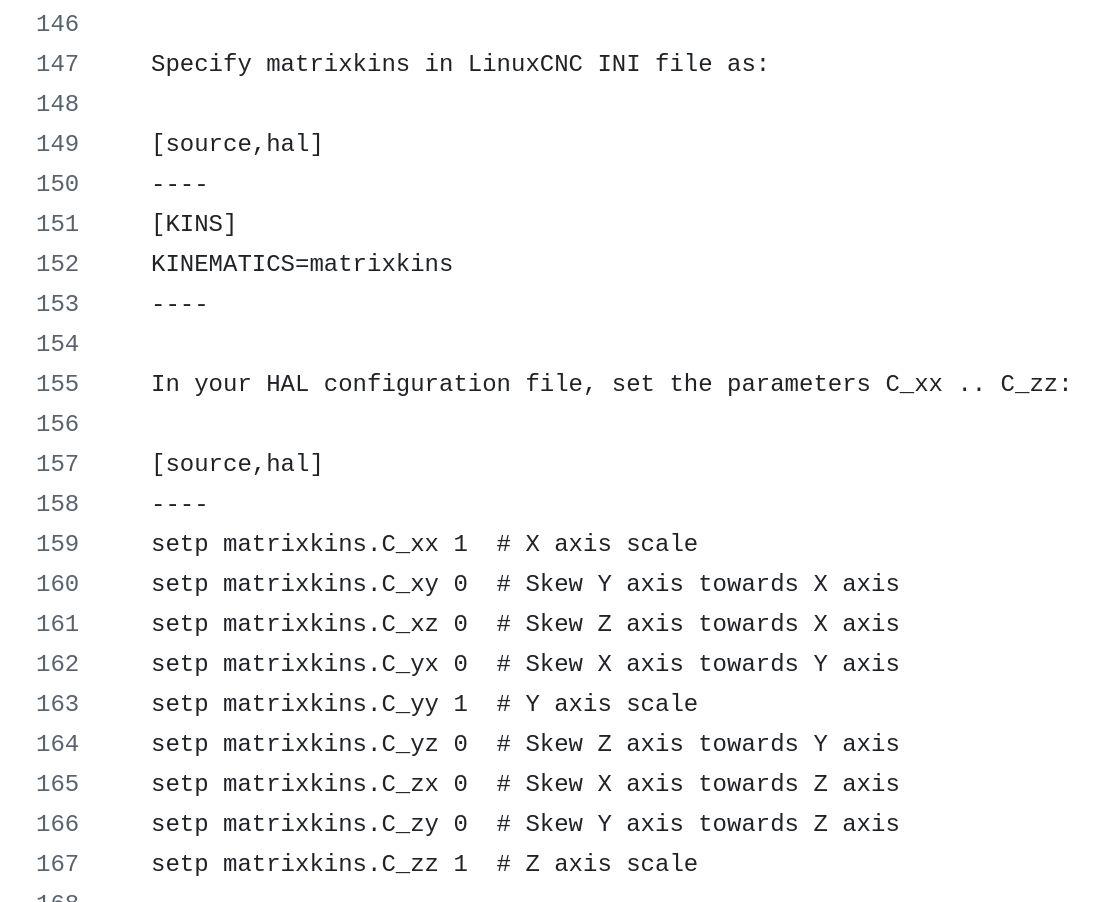 146
147 Specify matrixkins in LinuxCNC INI file as:
148
149 [source,hal]
150 ----
151 [KINS]
152 KINEMATICS=matrixkins
153 ----
154
155 In your HAL configuration file, set the parameters C_xx .. C_zz:
156
157 [source,hal]
158 ----
159 setp matrixkins.C_xx 1  # X axis scale
160 setp matrixkins.C_xy 0  # Skew Y axis towards X axis
161 setp matrixkins.C_xz 0  # Skew Z axis towards X axis
162 setp matrixkins.C_yx 0  # Skew X axis towards Y axis
163 setp matrixkins.C_yy 1  # Y axis scale
164 setp matrixkins.C_yz 0  # Skew Z axis towards Y axis
165 setp matrixkins.C_zx 0  # Skew X axis towards Z axis
166 setp matrixkins.C_zy 0  # Skew Y axis towards Z axis
167 setp matrixkins.C_zz 1  # Z axis scale
168